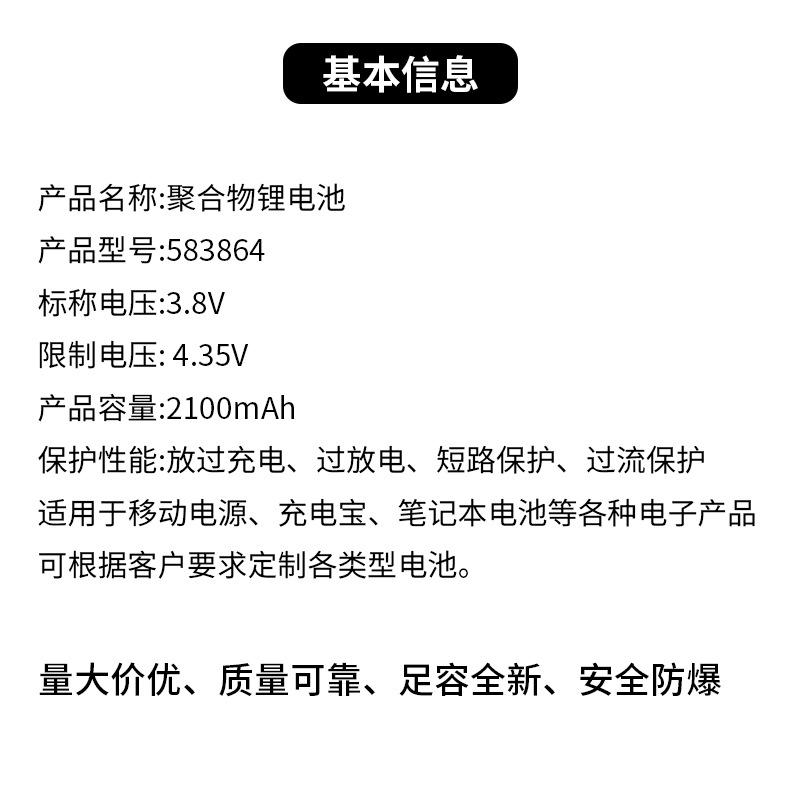 基本信息

产品名称:聚合物锂电池
产品型号:583864
标称电压:3.8V
限制电压: 4.35V
产品容量:2100mAh
保护性能:放过充电、过放电、短路保护、过流保护
适用于移动电源、充电宝、笔记本电池等各种电子产品
可根据客户要求定制各类型电池。

量大价优、质量可靠、足容全新、安全防爆